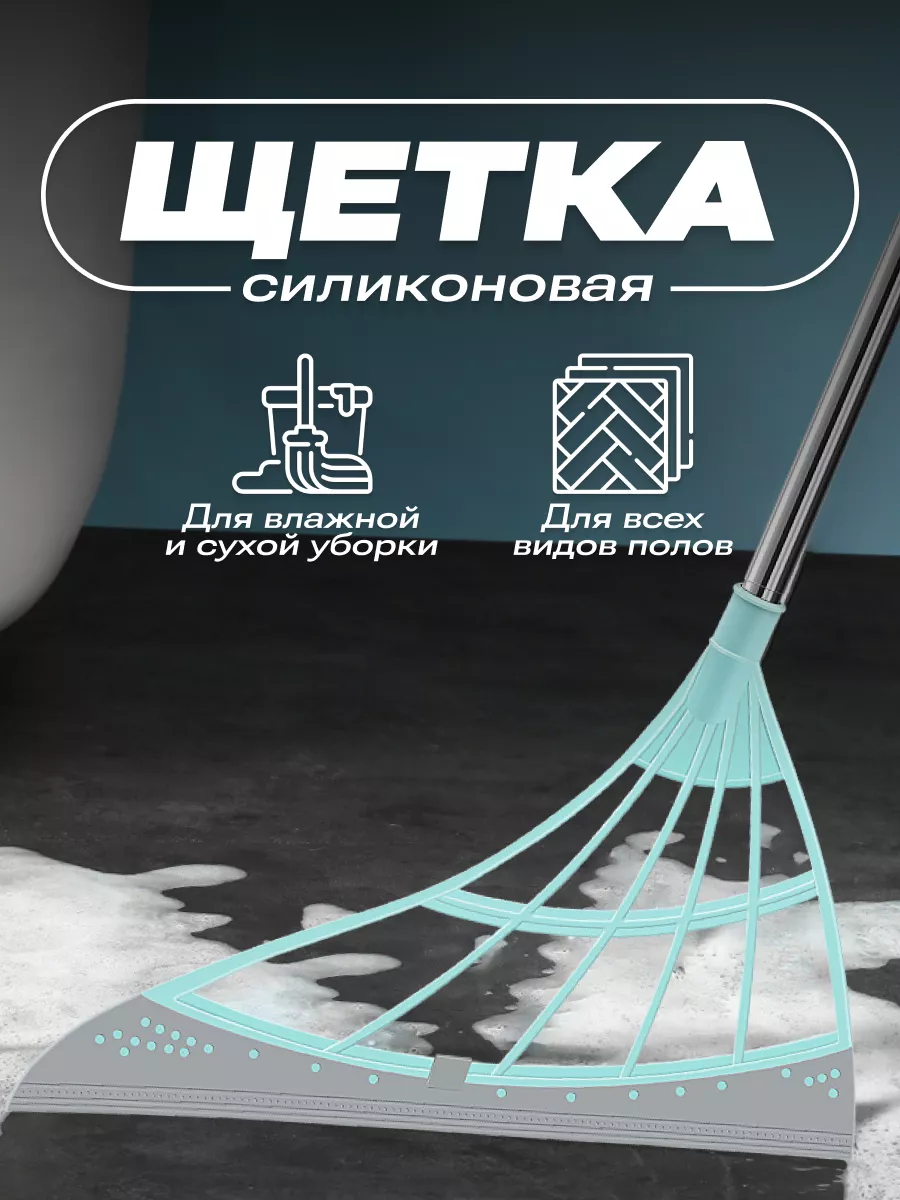 ЩЕТКА
силиконовая

Для влажной
и сухой уборки

Для всех
видов полов